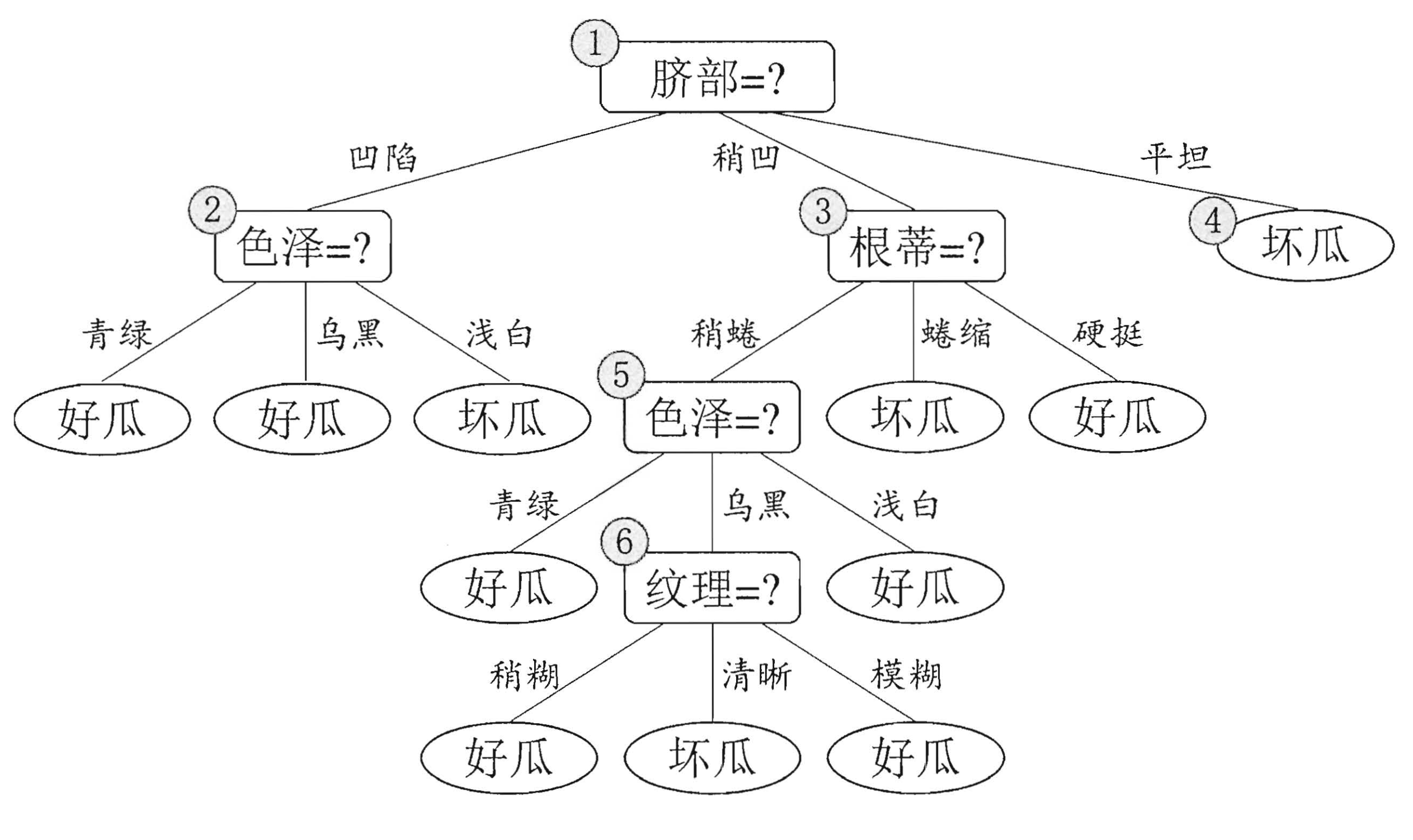 1 脐部=?

凹陷 稍凹 平坦

2 色泽=?

3 根蒂=?

4 坏瓜

青绿 乌黑 浅白

稍蜷 蜷缩 硬挺

好瓜 好瓜 坏瓜

5 色泽=?

坏瓜 好瓜

青绿 乌黑 浅白

好瓜

6 纹理=?

好瓜

稍糊 清晰 模糊

好瓜 坏瓜 好瓜